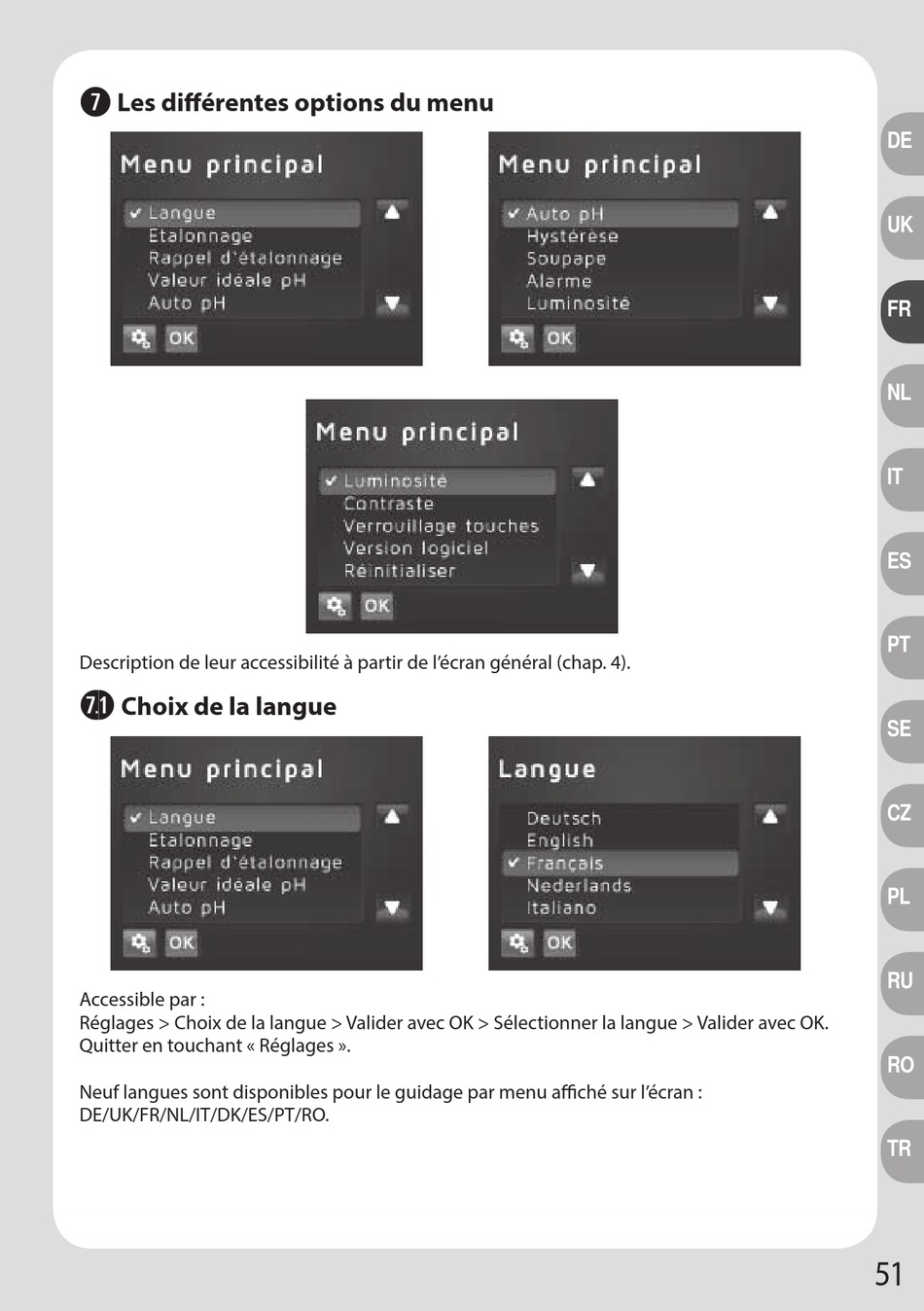 7 Les différentes options du menu

Menu principal
✔ Langue
Etalonnage
Rappel d'étalonnage
Valeur idéale pH
Auto pH
OK

Menu principal
✔ Auto pH
Hystérèse
Soupape
Alarme
Luminosité
OK

Menu principal
✔ Luminosité
Contraste
Verrouillage touches
Version logiciel
Réinitialiser
OK

Description de leur accessibilité à partir de l'écran général (chap. 4).

7.1 Choix de la langue

Menu principal
✔ Langue
Etalonnage
Rappel d'étalonnage
Valeur idéale pH
Auto pH
OK

Langue
Deutsch
English
✔ Français
Nederlands
Italiano
OK

Accessible par :
Réglages > Choix de la langue > Valider avec OK > Sélectionner la langue > Valider avec OK. Quitter en touchant « Réglages ».

Neuf langues sont disponibles pour le guidage par menu affiché sur l'écran : DE/UK/FR/NL/IT/DK/ES/PT/RO.

DE
UK
FR
NL
IT
ES
PT
SE
CZ
PL
RU
RO
TR

51